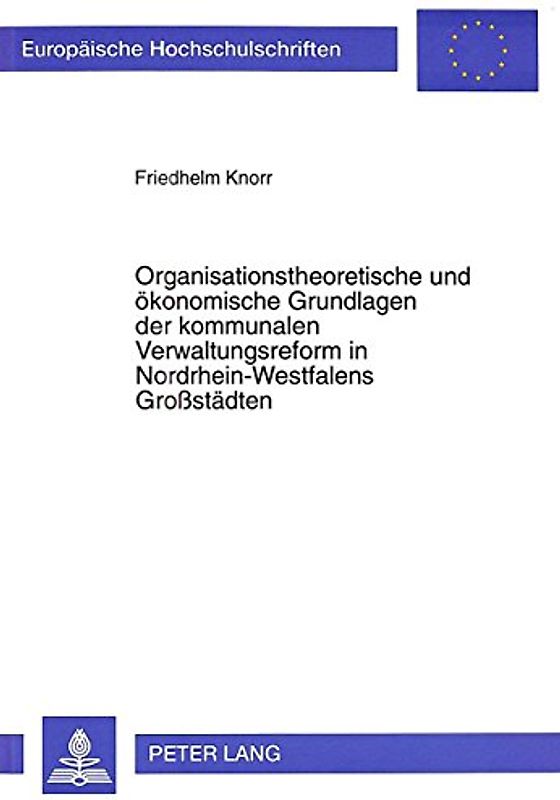 Europäische Hochschulschriften

Friedhelm Knorr

Organisationstheoretische und ökonomische Grundlagen der kommunalen Verwaltungsreform in Nordrhein-Westfalens Großstädten

PETER LANG